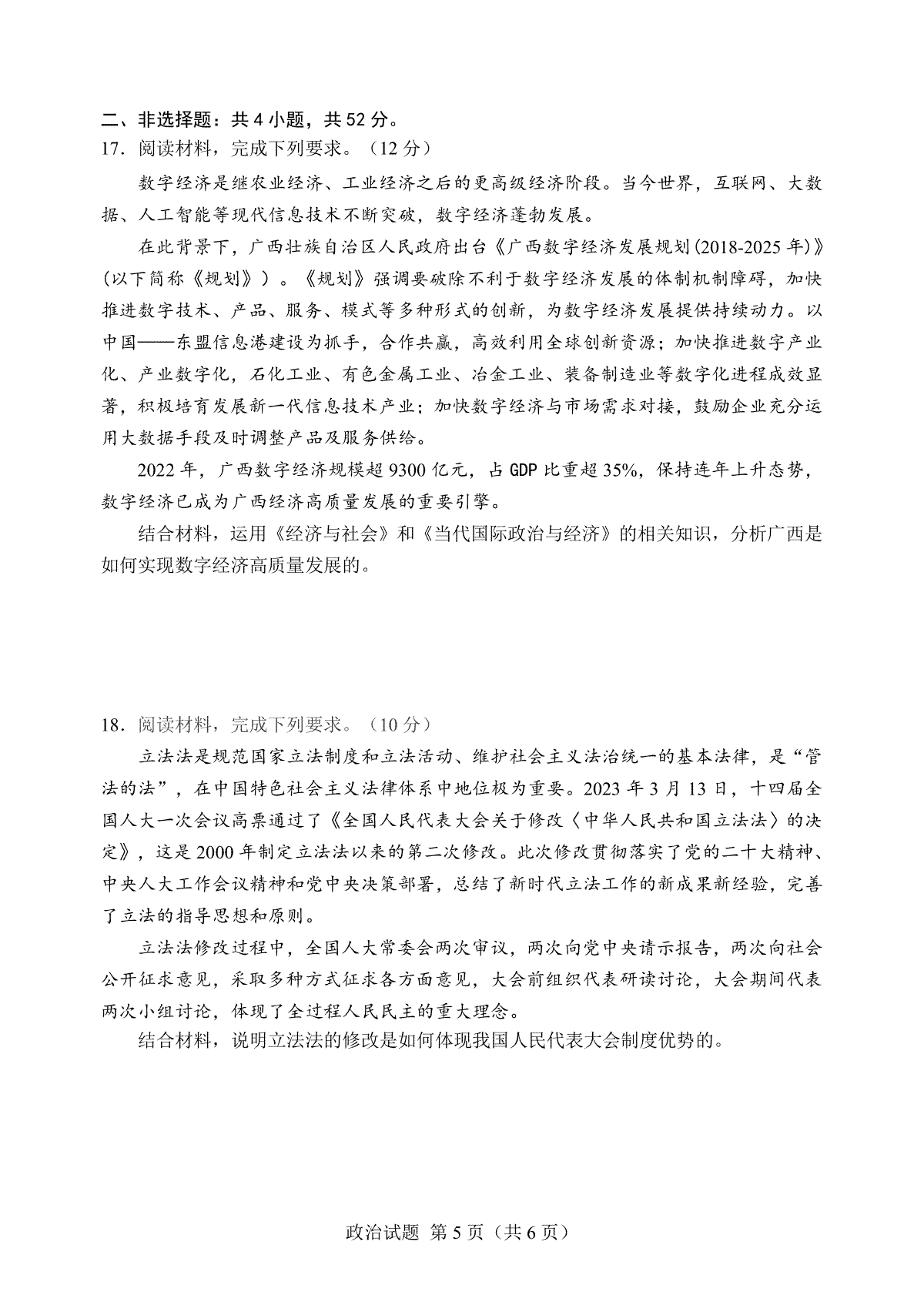 二、非选择题：共 4 小题，共 52 分。
17．阅读材料，完成下列要求。（12 分）

数字经济是继农业经济、工业经济之后的更高级经济阶段。当今世界，互联网、大数据、人工智能等现代信息技术不断突破，数字经济蓬勃发展。

在此背景下，广西壮族自治区人民政府出台《广西数字经济发展规划(2018-2025 年)》(以下简称《规划》）。《规划》强调要破除不利于数字经济发展的体制机制障碍，加快推进数字技术、产品、服务、模式等多种形式的创新，为数字经济发展提供持续动力。以中国——东盟信息港建设为抓手，合作共赢，高效利用全球创新资源；加快推进数字产业化、产业数字化，石化工业、有色金属工业、冶金工业、装备制造业等数字化进程成效显著，积极培育发展新一代信息技术产业；加快数字经济与市场需求对接，鼓励企业充分运用大数据手段及时调整产品及服务供给。

2022 年，广西数字经济规模超 9300 亿元，占 GDP 比重超 35%，保持连年上升态势，数字经济已成为广西经济高质量发展的重要引擎。

结合材料，运用《经济与社会》和《当代国际政治与经济》的相关知识，分析广西是如何实现数字经济高质量发展的。

18．阅读材料，完成下列要求。（10 分）

立法法是规范国家立法制度和立法活动、维护社会主义法治统一的基本法律，是“管法的法”，在中国特色社会主义法律体系中地位极为重要。2023 年 3 月 13 日，十四届全国人大一次会议高票通过了《全国人民代表大会关于修改〈中华人民共和国立法法〉的决定》，这是 2000 年制定立法法以来的第二次修改。此次修改贯彻落实了党的二十大精神、中央人大工作会议精神和党中央决策部署，总结了新时代立法工作的新成果新经验，完善了立法的指导思想和原则。

立法法修改过程中，全国人大常委会两次审议，两次向党中央请示报告，两次向社会公开征求意见，采取多种方式征求各方面意见，大会前组织代表研读讨论，大会期间代表两次小组讨论，体现了全过程人民民主的重大理念。

结合材料，说明立法法的修改是如何体现我国人民代表大会制度优势的。

政治试题 第 5 页（共 6 页）